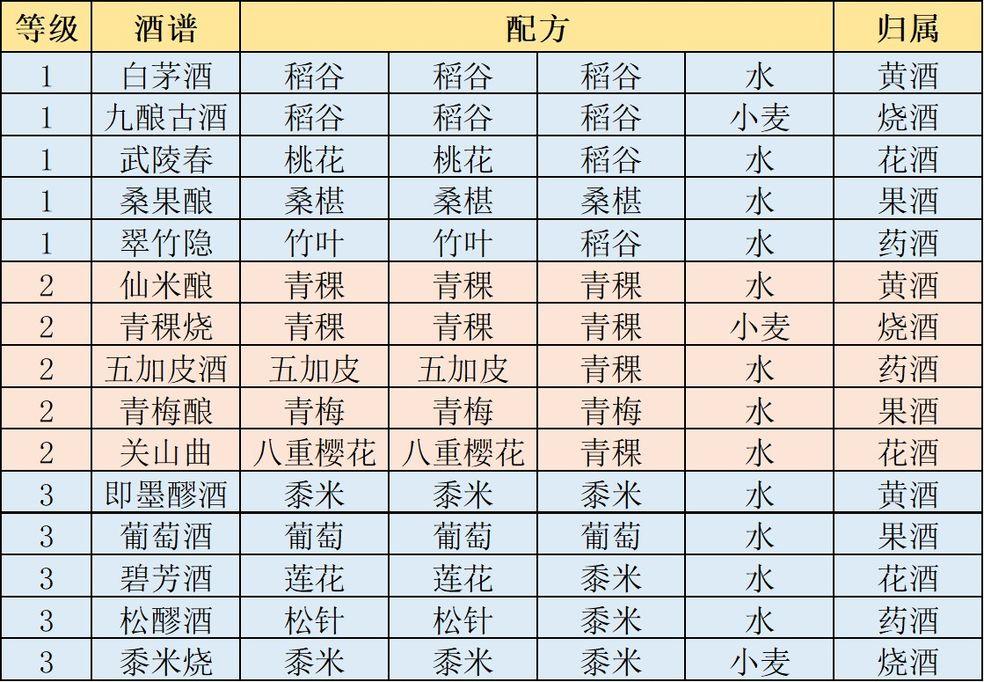 | 等级 | 酒谱 | 配方 | | | | 归属 |
|---|---|---|---|---|---|---|
| 1 | 白茅酒 | 稻谷 | 稻谷 | 稻谷 | 水 | 黄酒 |
| 1 | 九酿古酒 | 稻谷 | 稻谷 | 稻谷 | 小麦 | 烧酒 |
| 1 | 武陵春 | 桃花 | 桃花 | 稻谷 | 水 | 花酒 |
| 1 | 桑果酿 | 桑椹 | 桑椹 | 桑椹 | 水 | 果酒 |
| 1 | 翠竹隐 | 竹叶 | 竹叶 | 稻谷 | 水 | 药酒 |
| 2 | 仙米酿 | 青稞 | 青稞 | 青稞 | 水 | 黄酒 |
| 2 | 青稞烧 | 青稞 | 青稞 | 青稞 | 小麦 | 烧酒 |
| 2 | 五加皮酒 | 五加皮 | 五加皮 | 青稞 | 水 | 药酒 |
| 2 | 青梅酿 | 青梅 | 青梅 | 青梅 | 水 | 果酒 |
| 2 | 关山曲 | 八重樱花 | 八重樱花 | 青稞 | 水 | 花酒 |
| 3 | 即墨醪酒 | 黍米 | 黍米 | 黍米 | 水 | 黄酒 |
| 3 | 葡萄酒 | 葡萄 | 葡萄 | 葡萄 | 水 | 果酒 |
| 3 | 碧芳酒 | 莲花 | 莲花 | 黍米 | 水 | 花酒 |
| 3 | 松醪酒 | 松针 | 松针 | 黍米 | 水 | 药酒 |
| 3 | 黍米烧 | 黍米 | 黍米 | 黍米 | 小麦 | 烧酒 |